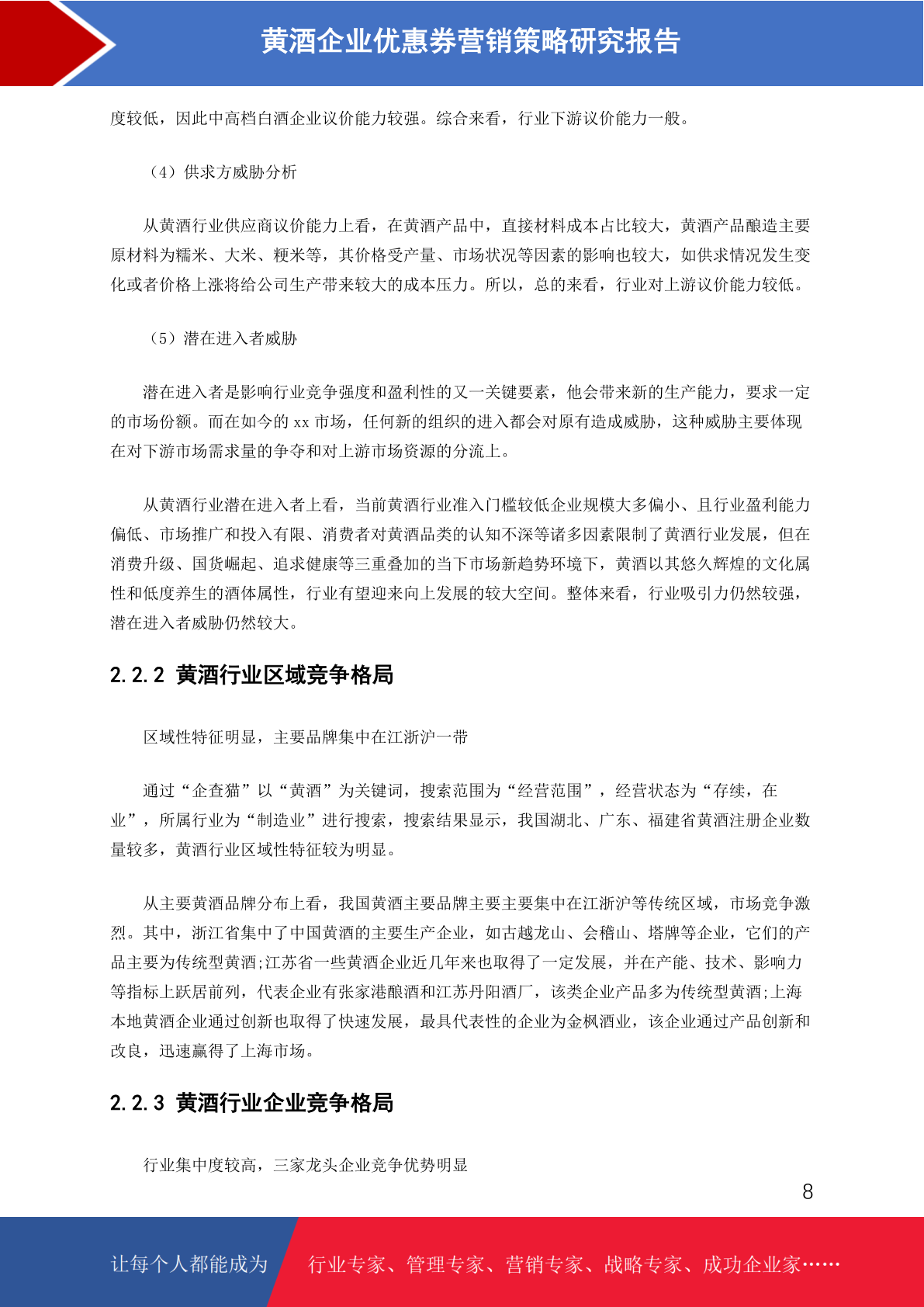 黄酒企业优惠券营销策略研究报告

度较低，因此中高档白酒企业议价能力较强。综合来看，行业下游议价能力一般。

（4）供求方威胁分析

从黄酒行业供应商议价能力上看，在黄酒产品中，直接材料成本占比较大，黄酒产品酿造主要原材料为糯米、大米、粳米等，其价格受产量、市场状况等因素的影响也较大，如供求情况发生变化或者价格上涨将给公司生产带来较大的成本压力。所以，总的来看，行业对上游议价能力较低。

（5）潜在进入者威胁

潜在进入者是影响行业竞争强度和盈利性的又一关键要素，他会带来新的生产能力，要求一定的市场份额。而在如今的 xx 市场，任何新的组织的进入都会对原有造成威胁，这种威胁主要体现在对下游市场需求量的争夺和对上游市场资源的分流上。

从黄酒行业潜在进入者上看，当前黄酒行业准入门槛较低企业规模大多偏小、且行业盈利能力偏低、市场推广和投入有限、消费者对黄酒品类的认知不深等诸多因素限制了黄酒行业发展，但在消费升级、国货崛起、追求健康等三重叠加的当下市场新趋势环境下，黄酒以其悠久辉煌的文化属性和低度养生的酒体属性，行业有望迎来向上发展的较大空间。整体来看，行业吸引力仍然较强，潜在进入者威胁仍然较大。

2.2.2 黄酒行业区域竞争格局

区域性特征明显，主要品牌集中在江浙沪一带

通过“企查猫”以“黄酒”为关键词，搜索范围为“经营范围”，经营状态为“存续，在业”，所属行业为“制造业”进行搜索，搜索结果显示，我国湖北、广东、福建省黄酒注册企业数量较多，黄酒行业区域性特征较为明显。

从主要黄酒品牌分布上看，我国黄酒主要品牌主要主要集中在江浙沪等传统区域，市场竞争激烈。其中，浙江省集中了中国黄酒的主要生产企业，如古越龙山、会稽山、塔牌等企业，它们的产品主要为传统型黄酒;江苏省一些黄酒企业近几年来也取得了一定发展，并在产能、技术、影响力等指标上跃居前列，代表企业有张家港酿酒和江苏丹阳酒厂，该类企业产品多为传统型黄酒;上海本地黄酒企业通过创新也取得了快速发展，最具代表性的企业为金枫酒业，该企业通过产品创新和改良，迅速赢得了上海市场。

2.2.3 黄酒行业企业竞争格局

行业集中度较高，三家龙头企业竞争优势明显

8

让每个人都能成为 行业专家、管理专家、营销专家、战略专家、成功企业家……